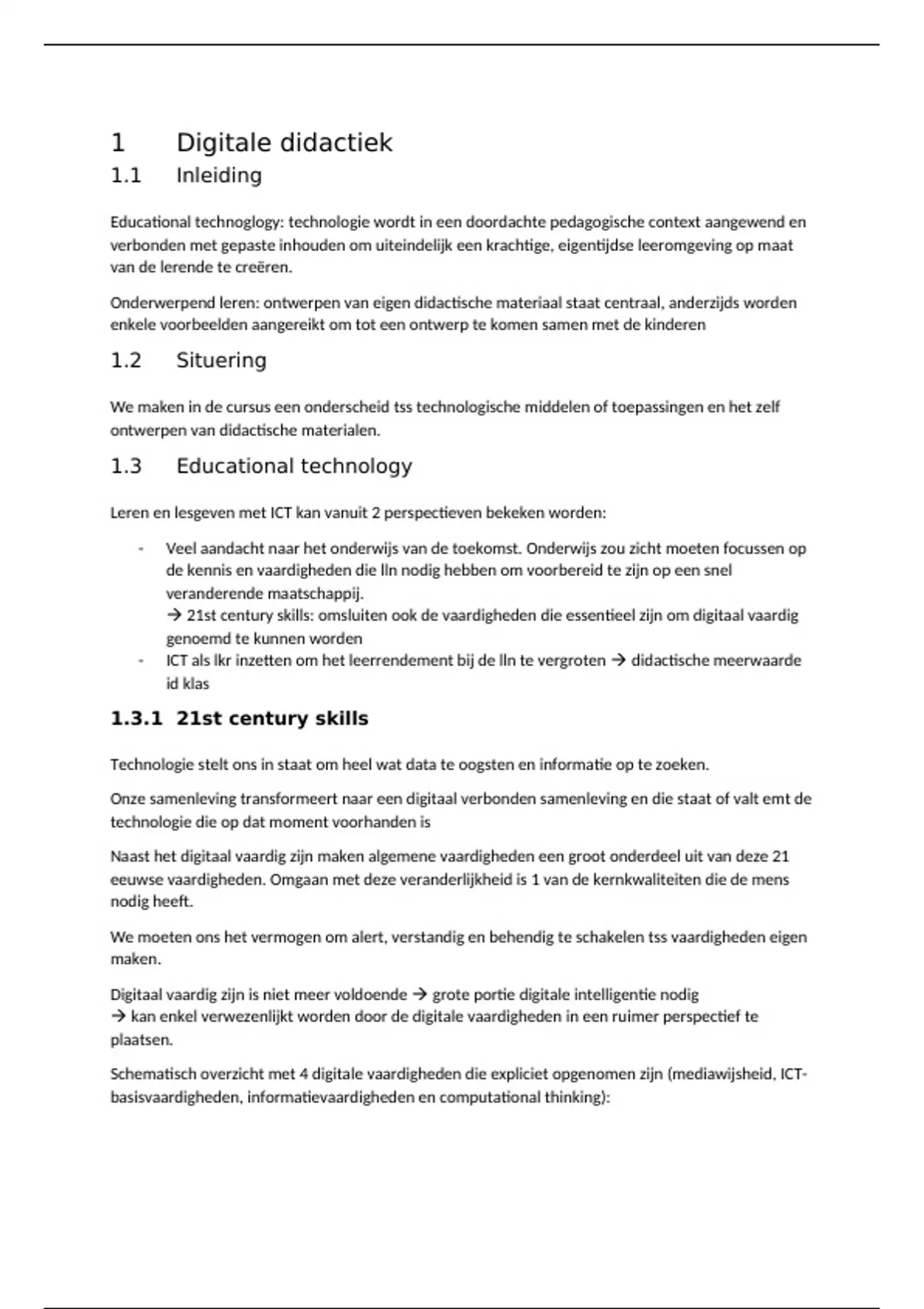 1 Digitale didactiek

1.1 Inleiding

Educational technoglogy: technologie wordt in een doordachte pedagogische context aangewend en verbonden met gepaste inhouden om uiteindelijk een krachtige, eigentijdse leeromgeving op maat van de lerende te creëren.

Onderwerpend leren: ontwerpen van eigen didactische materiaal staat centraal, anderzijds worden enkele voorbeelden aangereikt om tot een ontwerp te komen samen met de kinderen

1.2 Situering

We maken in de cursus een onderscheid tss technologische middelen of toepassingen en het zelf ontwerpen van didactische materialen.

1.3 Educational technology

Leren en lesgeven met ICT kan vanuit 2 perspectieven bekeken worden:

- Veel aandacht naar het onderwijs van de toekomst. Onderwijs zou zicht moeten focussen op de kennis en vaardigheden die lln nodig hebben om voorbereid te zijn op een snel veranderende maatschappij.
→ 21st century skills: omsluiten ook de vaardigheden die essentieel zijn om digitaal vaardig genoemd te kunnen worden
- ICT als lkr inzetten om het leerrendement bij de lln te vergroten → didactische meerwaarde id klas

1.3.1 21st century skills

Technologie stelt ons in staat om heel wat data te oogsten en informatie op te zoeken.

Onze samenleving transformeert naar een digitaal verbonden samenleving en die staat of valt emt de technologie die op dat moment voorhanden is

Naast het digitaal vaardig zijn maken algemene vaardigheden een groot onderdeel uit van deze 21 eeuwse vaardigheden. Omgaan met deze veranderlijkheid is 1 van de kernkwaliteiten die de mens nodig heeft.

We moeten ons het vermogen om alert, verstandig en behendig te schakelen tss vaardigheden eigen maken.

Digitaal vaardig zijn is niet meer voldoende → grote portie digitale intelligentie nodig
→ kan enkel verwezenlijkt worden door de digitale vaardigheden in een ruimer perspectief te plaatsen.

Schematisch overzicht met 4 digitale vaardigheden die expliciet opgenomen zijn (mediawijsheid, ICT-basisvaardigheden, informatievaardigheden en computational thinking):